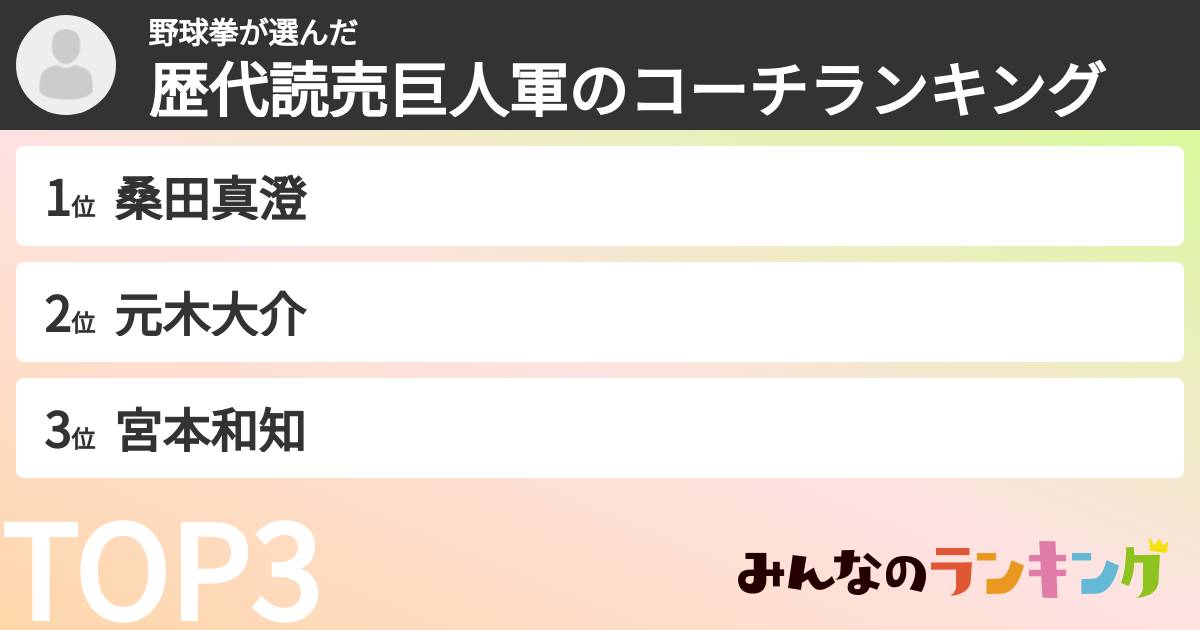 野球拳が選んだ
歴代読売巨人軍のコーチランキング

1位 桑田真澄

2位 元木大介

3位 宮本和知

TOP3

みんなのランキング